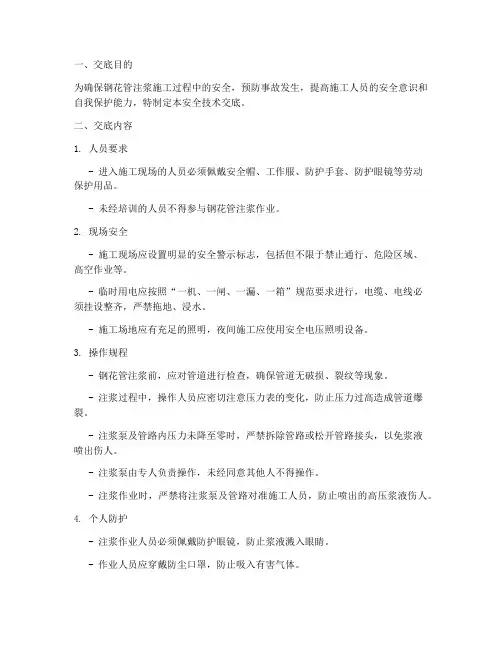 一、交底目的

为确保钢花管注浆施工过程中的安全，预防事故发生，提高施工人员的安全意识和自我保护能力，特制定本安全技术交底。

二、交底内容

1. 人员要求

- 进入施工现场的人员必须佩戴安全帽、工作服、防护手套、防护眼镜等劳动保护用品。

- 未经培训的人员不得参与钢花管注浆作业。

2. 现场安全

- 施工现场应设置明显的安全警示标志，包括但不限于禁止通行、危险区域、高空作业等。

- 临时用电应按照“一机、一闸、一漏、一箱”规范要求进行，电缆、电线必须挂设整齐，严禁拖地、浸水。

- 施工场地应有充足的照明，夜间施工应使用安全电压照明设备。

3. 操作规程

- 钢花管注浆前，应对管道进行检查，确保管道无破损、裂纹等现象。

- 注浆过程中，操作人员应密切注意压力表的变化，防止压力过高造成管道爆裂。

- 注浆泵及管路内压力未降至零时，严禁拆除管路或松开管路接头，以免浆液喷出伤人。

- 注浆泵由专人负责操作，未经同意其他人不得操作。

- 注浆作业时，严禁将注浆泵及管路对准施工人员，防止喷出的高压浆液伤人。

4. 个人防护

- 注浆作业人员必须佩戴防护眼镜，防止浆液溅入眼睛。

- 作业人员应穿戴防尘口罩，防止吸入有害气体。